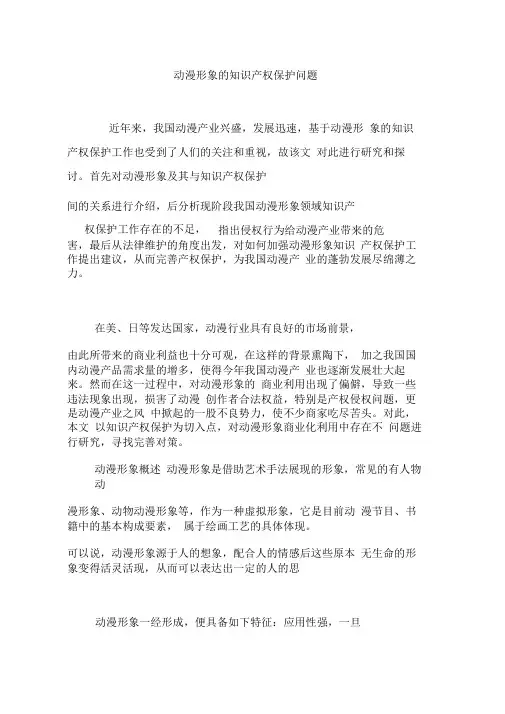 动漫形象的知识产权保护问题

近年来，我国动漫产业兴盛，发展迅速，基于动漫形 象的知识产权保护工作也受到了人们的关注和重视，故该文 对此进行研究和探讨。首先对动漫形象及其与知识产权保护

间的关系进行介绍，后分析现阶段我国动漫形象领域知识产

权保护工作存在的不足， 指出侵权行为给动漫产业带来的危害，最后从法律维护的角度出发，对如何加强动漫形象知识 产权保护工作提出建议，从而完善产权保护，为我国动漫产 业的蓬勃发展尽绵薄之力。

在美、日等发达国家，动漫行业具有良好的市场前景，

由此所带来的商业利益也十分可观，在这样的背景熏陶下， 加之我国国内动漫产品需求量的增多，使得今年我国动漫产 业也逐渐发展壮大起来。然而在这一过程中，对动漫形象的 商业利用出现了偏解，导致一些违法现象出现，损害了动漫 创作者合法权益，特别是产权侵权问题，更是动漫产业之风 中掀起的一股不良势力，使不少商家吃尽苦头。对此，本文 以知识产权保护为切入点，对动漫形象商业化利用中存在不 问题进行研究，寻找完善对策。

动漫形象概述 动漫形象是借助艺术手法展现的形象，常见的有人物动

漫形象、动物动漫形象等，作为一种虚拟形象，它是目前动 漫节目、书籍中的基本构成要素， 属于绘画工艺的具体体现。

可以说，动漫形象源于人的想象，配合人的情感后这些原本 无生命的形象变得活灵活现，从而可以表达出一定的人的思

动漫形象一经形成，便具备如下特征：应用性强，一旦